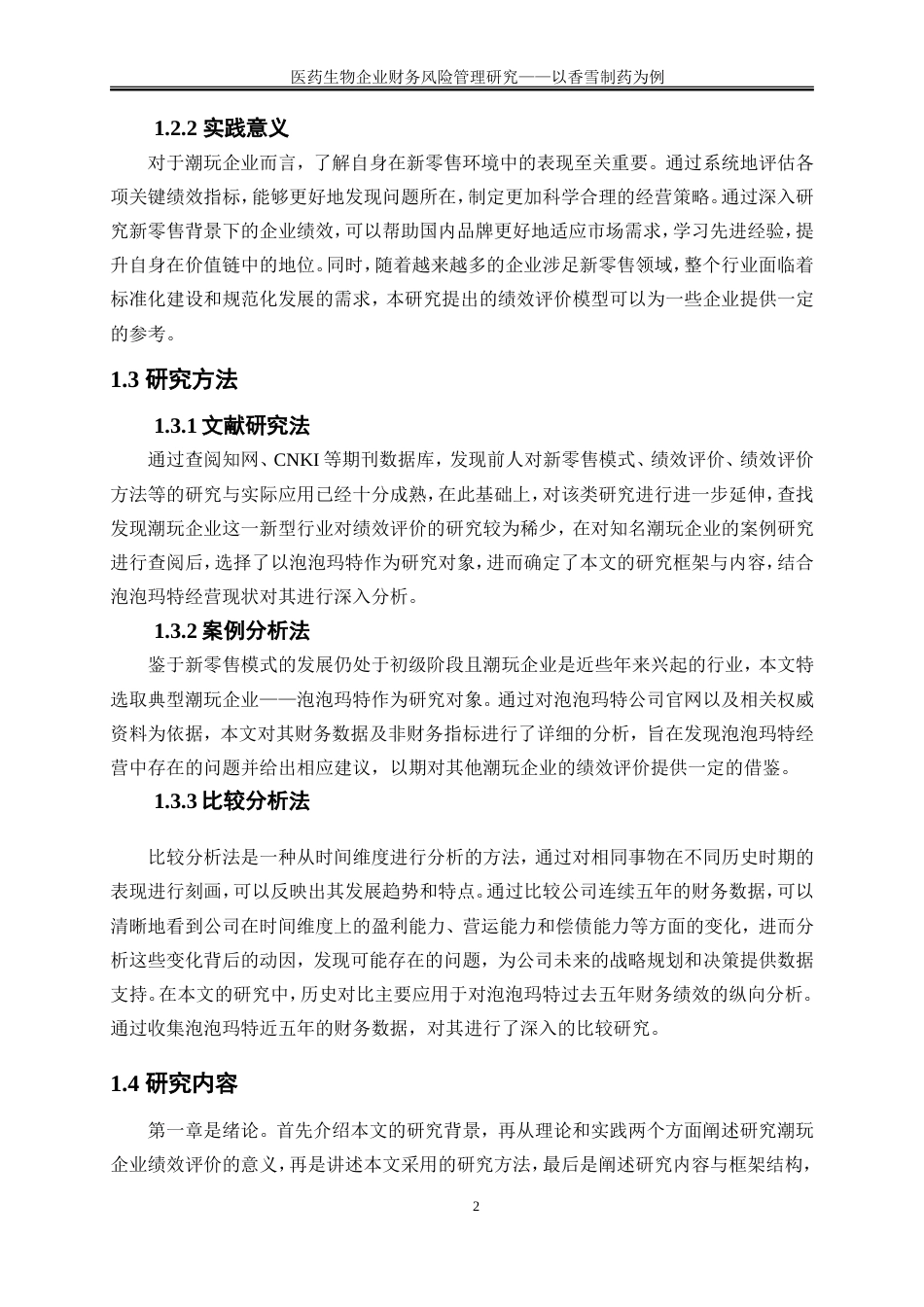 医药生物企业财务风险管理研究——以香雪制药为例

1.2.2 实践意义

对于潮玩企业而言，了解自身在新零售环境中的表现至关重要。通过系统地评估各项关键绩效指标，能够更好地发现问题所在，制定更加科学合理的经营策略。通过深入研究新零售背景下的企业绩效，可以帮助国内品牌更好地适应市场需求，学习先进经验，提升自身在价值链中的地位。同时，随着越来越多的企业涉足新零售领域，整个行业面临着标准化建设和规范化发展的需求，本研究提出的绩效评价模型可以为一些企业提供一定的参考。

1.3 研究方法

1.3.1 文献研究法

通过查阅知网、CNKI 等期刊数据库，发现前人对新零售模式、绩效评价、绩效评价方法等的研究与实际应用已经十分成熟，在此基础上，对该类研究进行进一步延伸，查找发现潮玩企业这一新型行业对绩效评价的研究较为稀少，在对知名潮玩企业的案例研究进行查阅后，选择了以泡泡玛特作为研究对象，进而确定了本文的研究框架与内容，结合泡泡玛特经营现状对其进行深入分析。

1.3.2 案例分析法

鉴于新零售模式的发展仍处于初级阶段且潮玩企业是近些年来兴起的行业，本文特选取典型潮玩企业——泡泡玛特作为研究对象。通过对泡泡玛特公司官网以及相关权威资料为依据，本文对其财务数据及非财务指标进行了详细的分析，旨在发现泡泡玛特经营中存在的问题并给出相应建议，以期对其他潮玩企业的绩效评价提供一定的借鉴。

1.3.3 比较分析法

比较分析法是一种从时间维度进行分析的方法，通过对相同事物在不同历史时期的表现进行刻画，可以反映出其发展趋势和特点。通过比较公司连续五年的财务数据，可以清晰地看到公司在时间维度上的盈利能力、营运能力和偿债能力等方面的变化，进而分析这些变化背后的动因，发现可能存在的问题，为公司未来的战略规划和决策提供数据支持。在本文的研究中，历史对比主要应用于对泡泡玛特过去五年财务绩效的纵向分析。通过收集泡泡玛特近五年的财务数据，对其进行了深入的比较研究。

1.4 研究内容

第一章是绪论。首先介绍本文的研究背景，再从理论和实践两个方面阐述研究潮玩企业绩效评价的意义，再是讲述本文采用的研究方法，最后是阐述研究内容与框架结构，

2